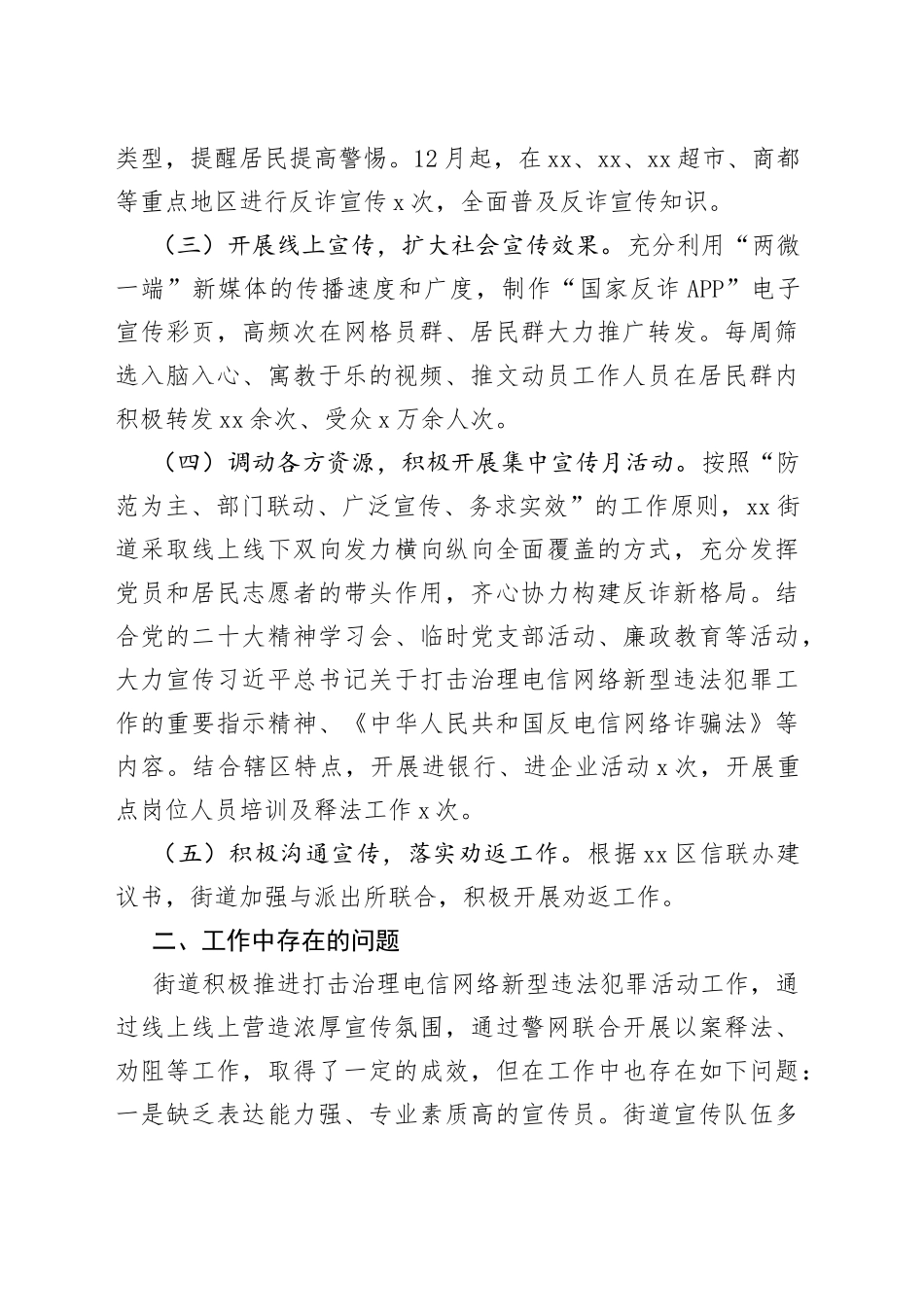 类型，提醒居民提高警惕。12月起，在xx、xx、xx超市、商都等重点地区进行反诈宣传x次，全面普及反诈宣传知识。

（三）开展线上宣传，扩大社会宣传效果。充分利用“两微一端”新媒体的传播速度和广度，制作“国家反诈APP”电子宣传彩页，高频次在网格员群、居民群大力推广转发。每周筛选入脑入心、寓教于乐的视频、推文动员工作人员在居民群内积极转发xx余次、受众x万余人次。

（四）调动各方资源，积极开展集中宣传月活动。按照“防范为主、部门联动、广泛宣传、务求实效”的工作原则，xx街道采取线上线下双向发力横向纵向全面覆盖的方式，充分发挥党员和居民志愿者的带头作用，齐心协力构建反诈新格局。结合党的二十大精神学习会、临时党支部活动、廉政教育等活动，大力宣传习近平总书记关于打击治理电信网络新型违法犯罪工作的重要指示精神、《中华人民共和国反电信网络诈骗法》等内容。结合辖区特点，开展进银行、进企业活动x次，开展重点岗位人员培训及释法工作x次。

（五）积极沟通宣传，落实劝返工作。根据xx区信联办建议书，街道加强与派出所联合，积极开展劝返工作。

二、工作中存在的问题

街道积极推进打击治理电信网络新型违法犯罪活动工作，通过线上线上营造浓厚宣传氛围，通过警网联合开展以案释法、劝阻等工作，取得了一定的成效，但在工作中也存在如下问题：一是缺乏表达能力强、专业素质高的宣传员。街道宣传队伍多